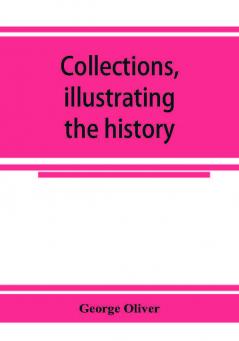 Collections, illustrating the history

George Oliver